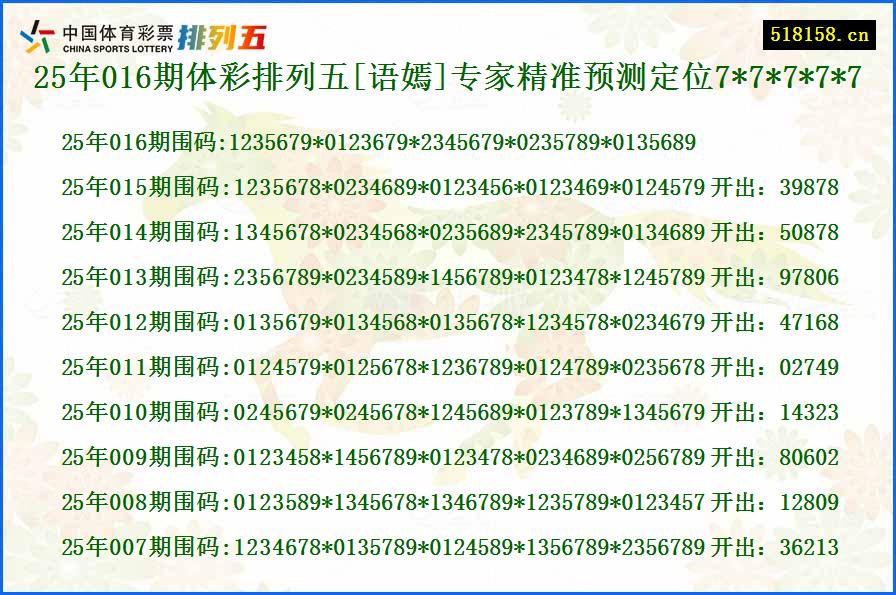 中国体育彩票
CHINA SPORTS LOTTERY
排列五

518158.cn

25年016期体彩排列五[语嫣]专家精准预测定位7*7*7*7*7

25年016期围码:1235679*0123679*2345679*0235789*0135689

25年015期围码:1235678*0234689*0123456*0123469*0124579 开出：39878

25年014期围码:1345678*0234568*0235689*2345789*0134689 开出：50878

25年013期围码:2356789*0234589*1456789*0123478*1245789 开出：97806

25年012期围码:0135679*0134568*0135678*1234578*0234679 开出：47168

25年011期围码:0124579*0125678*1236789*0124789*0235678 开出：02749

25年010期围码:0245679*0245678*1245689*0123789*1345679 开出：14323

25年009期围码:0123458*1456789*0123478*0234689*0256789 开出：80602

25年008期围码:0123589*1345678*1346789*1235789*0123457 开出：12809

25年007期围码:1234678*0135789*0124589*1356789*2356789 开出：36213